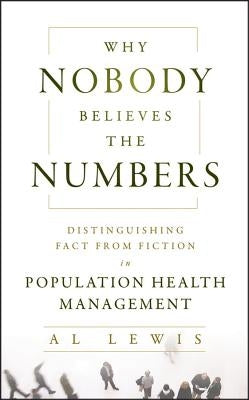 WHY
NOBODY
BELIEVES
THE
NUMBERS

DISTINGUISHING
FACT FROM FICTION
in
POPULATION HEALTH
MANAGEMENT

AL LEWIS